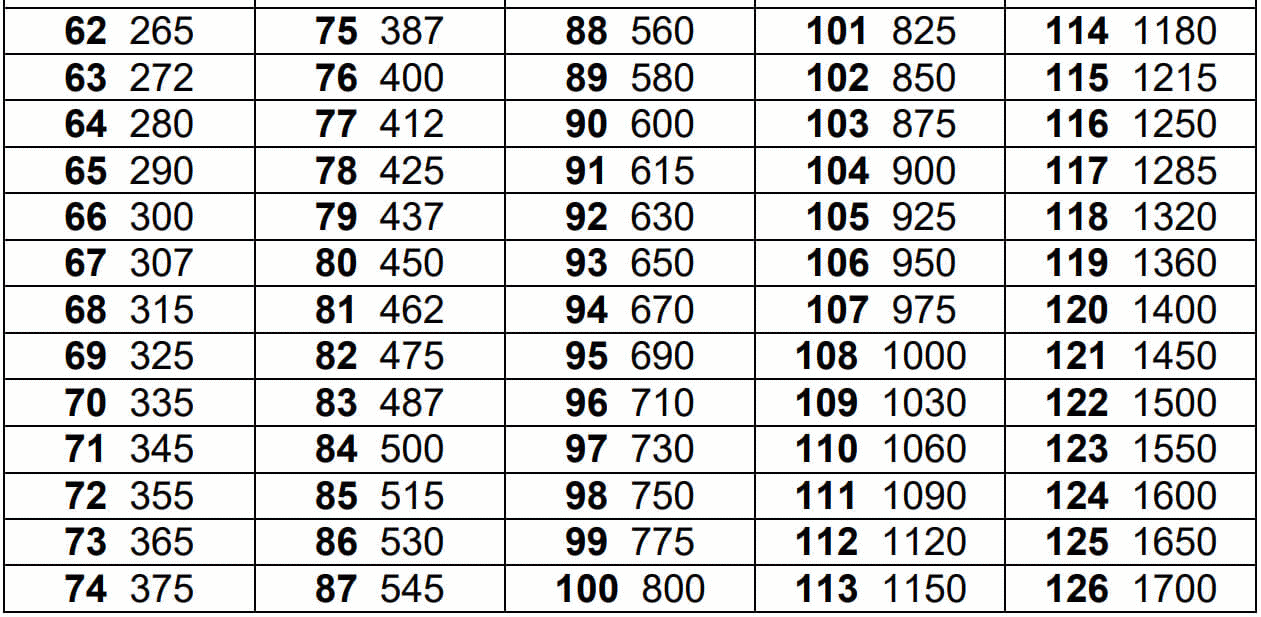 | 62 265 | 75 387 | 88 560 | 101 825 | 114 1180 |
|---|---|---|---|---|
| 63 272 | 76 400 | 89 580 | 102 850 | 115 1215 |
| 64 280 | 77 412 | 90 600 | 103 875 | 116 1250 |
| 65 290 | 78 425 | 91 615 | 104 900 | 117 1285 |
| 66 300 | 79 437 | 92 630 | 105 925 | 118 1320 |
| 67 307 | 80 450 | 93 650 | 106 950 | 119 1360 |
| 68 315 | 81 462 | 94 670 | 107 975 | 120 1400 |
| 69 325 | 82 475 | 95 690 | 108 1000 | 121 1450 |
| 70 335 | 83 487 | 96 710 | 109 1030 | 122 1500 |
| 71 345 | 84 500 | 97 730 | 110 1060 | 123 1550 |
| 72 355 | 85 515 | 98 750 | 111 1090 | 124 1600 |
| 73 365 | 86 530 | 99 775 | 112 1120 | 125 1650 |
| 74 375 | 87 545 | 100 800 | 113 1150 | 126 1700 |